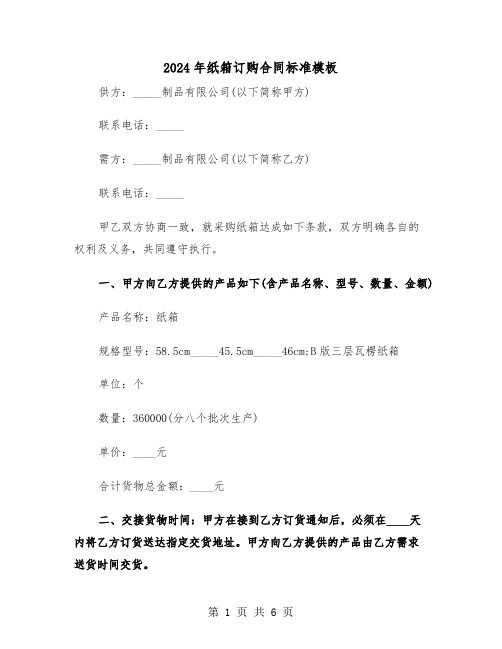 2024年纸箱订购合同标准模板

供方：_____制品有限公司(以下简称甲方)

联系电话：_____

需方：_____制品有限公司(以下简称乙方)

联系电话：_____

甲乙双方协商一致，就采购纸箱达成如下条款，双方明确各自的权利及义务，共同遵守执行。

一、甲方向乙方提供的产品如下(含产品名称、型号、数量、金额)

产品名称：纸箱

规格型号：58.5cm_____45.5cm_____46cm;B版三层瓦楞纸箱

单位：个

数量：360000(分八个批次生产)

单价：____元

合计货物总金额：____元

二、交接货物时间：甲方在接到乙方订货通知后，必须在____天内将乙方订货送达指定交货地址。甲方向乙方提供的产品由乙方需求送货时间交货。

第 1 页 共 6 页